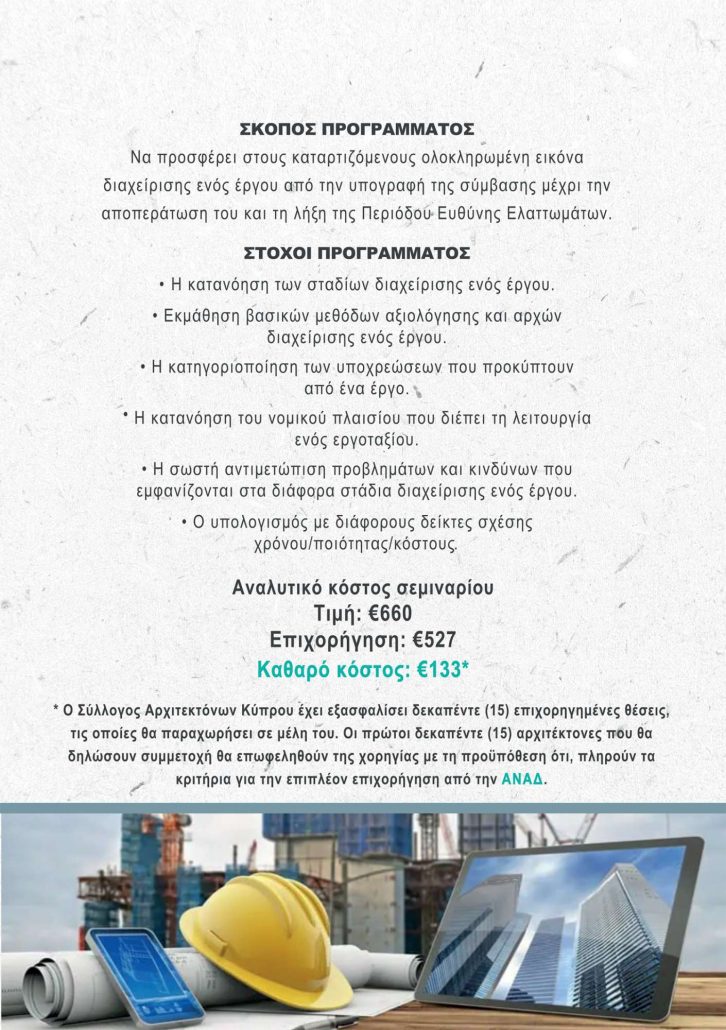 ΣΚΟΠΟΣ ΠΡΟΓΡΑΜΜΑΤΟΣ
Να προσφέρει στους καταρτιζόμενους ολοκληρωμένη εικόνα διαχείρισης ενός έργου από την υπογραφή της σύμβασης μέχρι την αποπεράτωση του και τη λήξη της Περιόδου Ευθύνης Ελαττωμάτων.

ΣΤΟΧΟΙ ΠΡΟΓΡΑΜΜΑΤΟΣ
• Η κατανόηση των σταδίων διαχείρισης ενός έργου.
• Εκμάθηση βασικών μεθόδων αξιολόγησης και αρχών διαχείρισης ενός έργου.
• Η κατηγοριοποίηση των υποχρεώσεων που προκύπτουν από ένα έργο.
• Η κατανόηση του νομικού πλαισίου που διέπει τη λειτουργία ενός εργοταξίου.
• Η σωστή αντιμετώπιση προβλημάτων και κινδύνων που εμφανίζονται στα διάφορα στάδια διαχείρισης ενός έργου.
• Ο υπολογισμός με διάφορους δείκτες σχέσης χρόνου/ποιότητας/κόστους.

Αναλυτικό κόστος σεμιναρίου
Τιμή: €660
Επιχορήγηση: €527
Καθαρό κόστος: €133*

* Ο Σύλλογος Αρχιτεκτόνων Κύπρου έχει εξασφαλίσει δεκαπέντε (15) επιχορηγημένες θέσεις, τις οποίες θα παραχωρήσει σε μέλη του. Οι πρώτοι δεκαπέντε (15) αρχιτέκτονες που θα δηλώσουν συμμετοχή θα επωφεληθούν της χορηγίας με τη προϋπόθεση ότι, πληρούν τα κριτήρια για την επιπλέον επιχορήγηση από την ΑΝΑΔ.